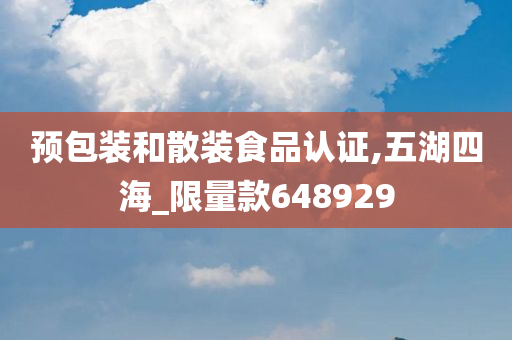 预包装和散装食品认证,五湖四海_限量款648929